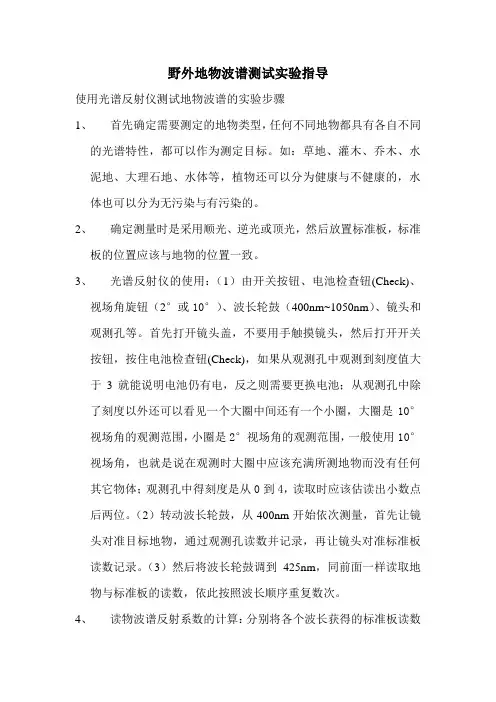 野外地物波谱测试实验指导

使用光谱反射仪测试地物波谱的实验步骤

1、 首先确定需要测定的地物类型，任何不同地物都具有各自不同的光谱特性，都可以作为测定目标。如：草地、灌木、乔木、水泥地、大理石地、水体等，植物还可以分为健康与不健康的，水体也可以分为无污染与有污染的。

2、 确定测量时是采用顺光、逆光或顶光，然后放置标准板，标准板的位置应该与地物的位置一致。

3、 光谱反射仪的使用：（1）由开关按钮、电池检查钮(Check)、视场角旋钮（2°或10°）、波长轮鼓（400nm~1050nm）、镜头和观测孔等。首先打开镜头盖，不要用手触摸镜头，然后打开开关按钮，按住电池检查钮(Check)，如果从观测孔中观测到刻度值大于 3 就能说明电池仍有电，反之则需要更换电池；从观测孔中除了刻度以外还可以看见一个大圈中间还有一个小圈，大圈是 10°视场角的观测范围，小圈是 2°视场角的观测范围，一般使用 10°视场角，也就是说在观测时大圈中应该充满所测地物而没有任何其它物体；观测孔中得刻度是从 0 到 4，读取时应该估读出小数点后两位。（2）转动波长轮鼓，从 400nm 开始依次测量，首先让镜头对准目标地物，通过观测孔读数并记录，再让镜头对准标准板读数记录。（3）然后将波长轮鼓调到 425nm，同前面一样读取地物与标准板的读数，依此按照波长顺序重复数次。

4、 读物波谱反射系数的计算：分别将各个波长获得的标准板读数